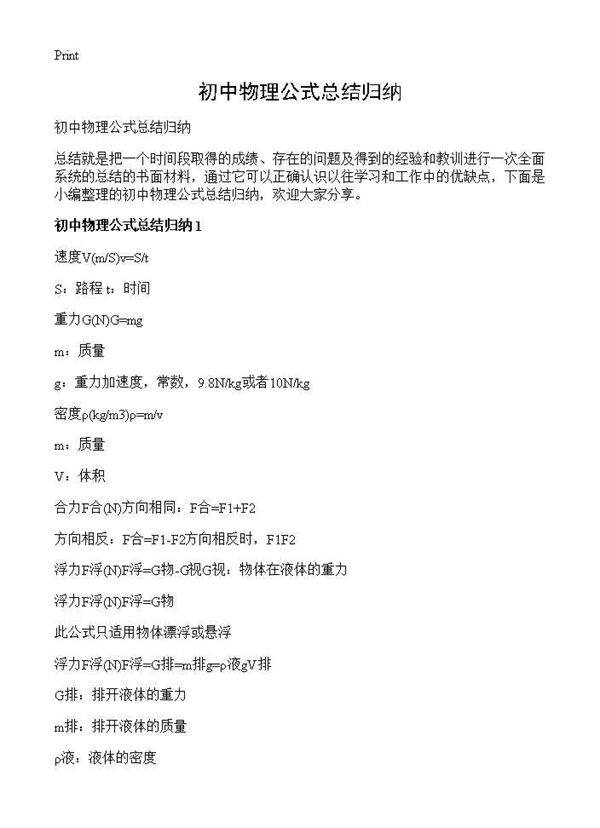 Print

初中物理公式总结归纳

初中物理公式总结归纳

总结就是把一个时间段取得的成绩、存在的问题及得到的经验和教训进行一次全面系统的总结的书面材料，通过它可以正确认识以往学习和工作中的优缺点，下面是小编整理的初中物理公式总结归纳，欢迎大家分享。

初中物理公式总结归纳1

速度V(m/S)v=S/t

S：路程 t：时间

重力G(N)G=mg

m：质量

g：重力加速度，常数，9.8N/kg或者10N/kg

密度ρ(kg/m3)ρ=m/v

m：质量

V：体积

合力F合(N)方向相同：F合=F1+F2

方向相反：F合=F1-F2方向相反时，F1F2

浮力F浮(N)F浮=G物-G视G视：物体在液体的重力

浮力F浮(N)F浮=G物

此公式只适用物体漂浮或悬浮

浮力F浮(N)F浮=G排=m排g=ρ液gV排

G排：排开液体的重力

m排：排开液体的质量

ρ液：液体的密度